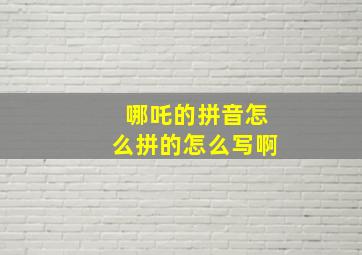 哪吒的拼音怎么拼的怎么写啊